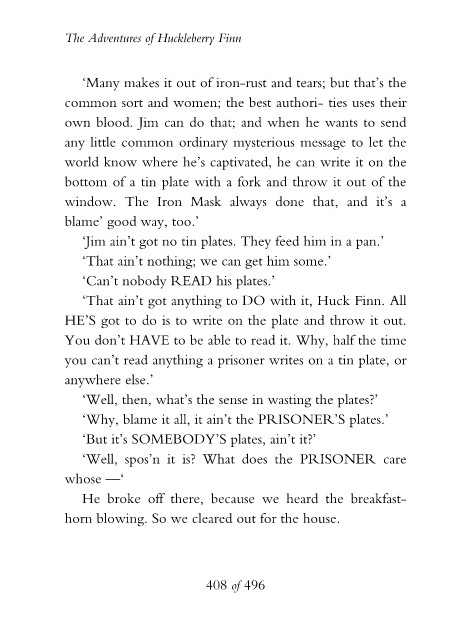 The Adventures of Huckleberry Finn

'Many makes it out of iron-rust and tears; but that's the common sort and women; the best authori- ties uses their own blood. Jim can do that; and when he wants to send any little common ordinary mysterious message to let the world know where he's captivated, he can write it on the bottom of a tin plate with a fork and throw it out of the window. The Iron Mask always done that, and it's a blame' good way, too.'

'Jim ain't got no tin plates. They feed him in a pan.'

'That ain't nothing; we can get him some.'

'Can't nobody READ his plates.'

'That ain't got anything to DO with it, Huck Finn. All HE'S got to do is to write on the plate and throw it out. You don't HAVE to be able to read it. Why, half the time you can't read anything a prisoner writes on a tin plate, or anywhere else.'

'Well, then, what's the sense in wasting the plates?'

'Why, blame it all, it ain't the PRISONER'S plates.'

'But it's SOMEBODY'S plates, ain't it?'

'Well, spos'n it is? What does the PRISONER care whose —'

He broke off there, because we heard the breakfast-horn blowing. So we cleared out for the house.

408 of 496